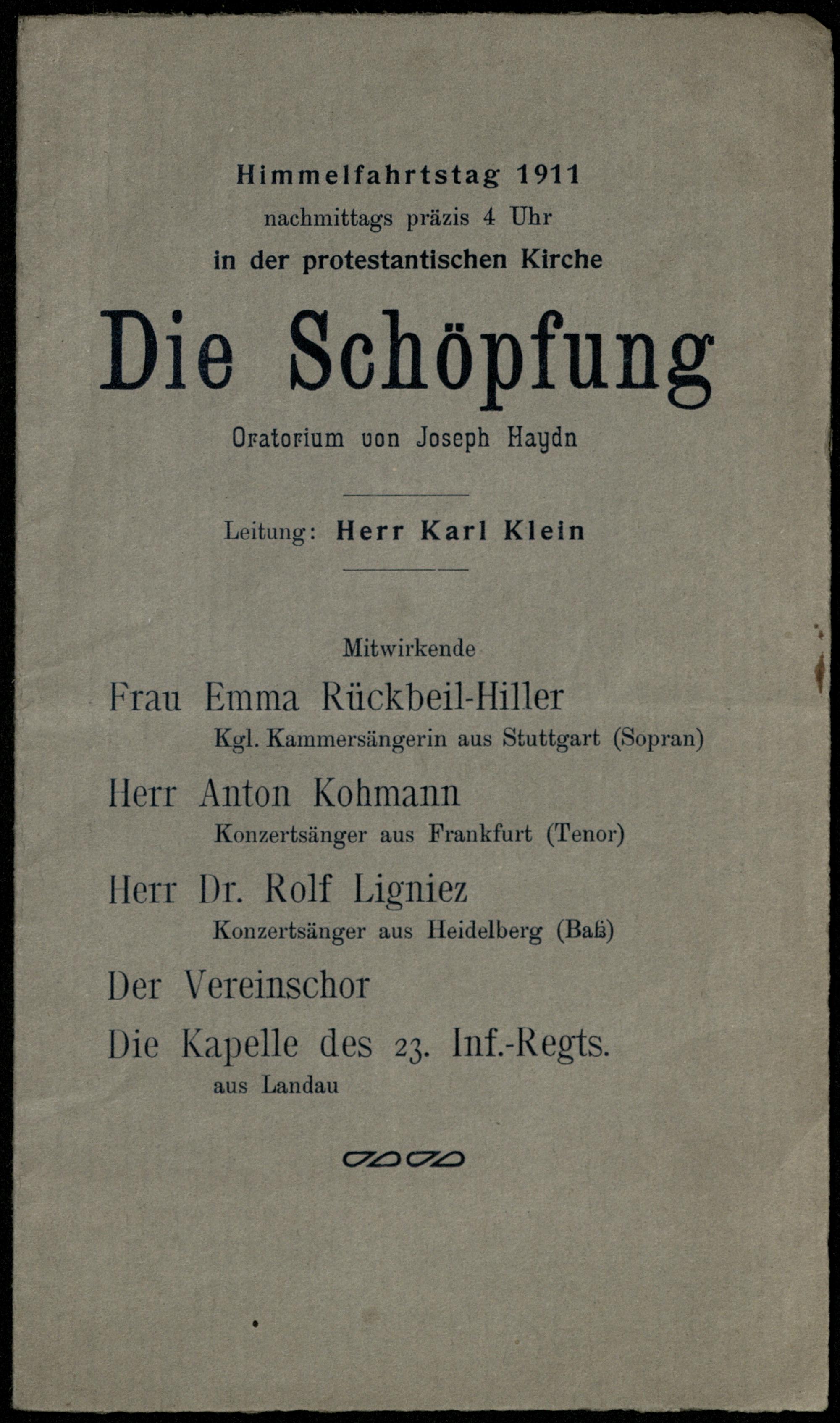 Himmelfahrtstag 1911
nachmittags präzis 4 Uhr
in der protestantischen Kirche

Die Schöpfung

Oratorium von Joseph Haydn

Leitung: Herr Karl Klein

Mitwirkende

Frau Emma Rückbeil-Hiller
Kgl. Kammersängerin aus Stuttgart (Sopran)

Herr Anton Kohmann
Konzertsänger aus Frankfurt (Tenor)

Herr Dr. Rolf Ligniez
Konzertsänger aus Heidelberg (Baß)

Der Vereinschor

Die Kapelle des 23. Inf.-Regts.
aus Landau